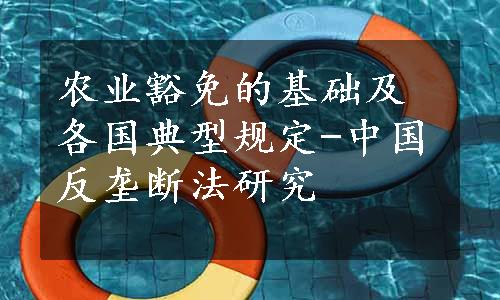 农业豁免的基础及各国典型规定-中国反垄断法研究